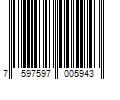 7 597597 005943